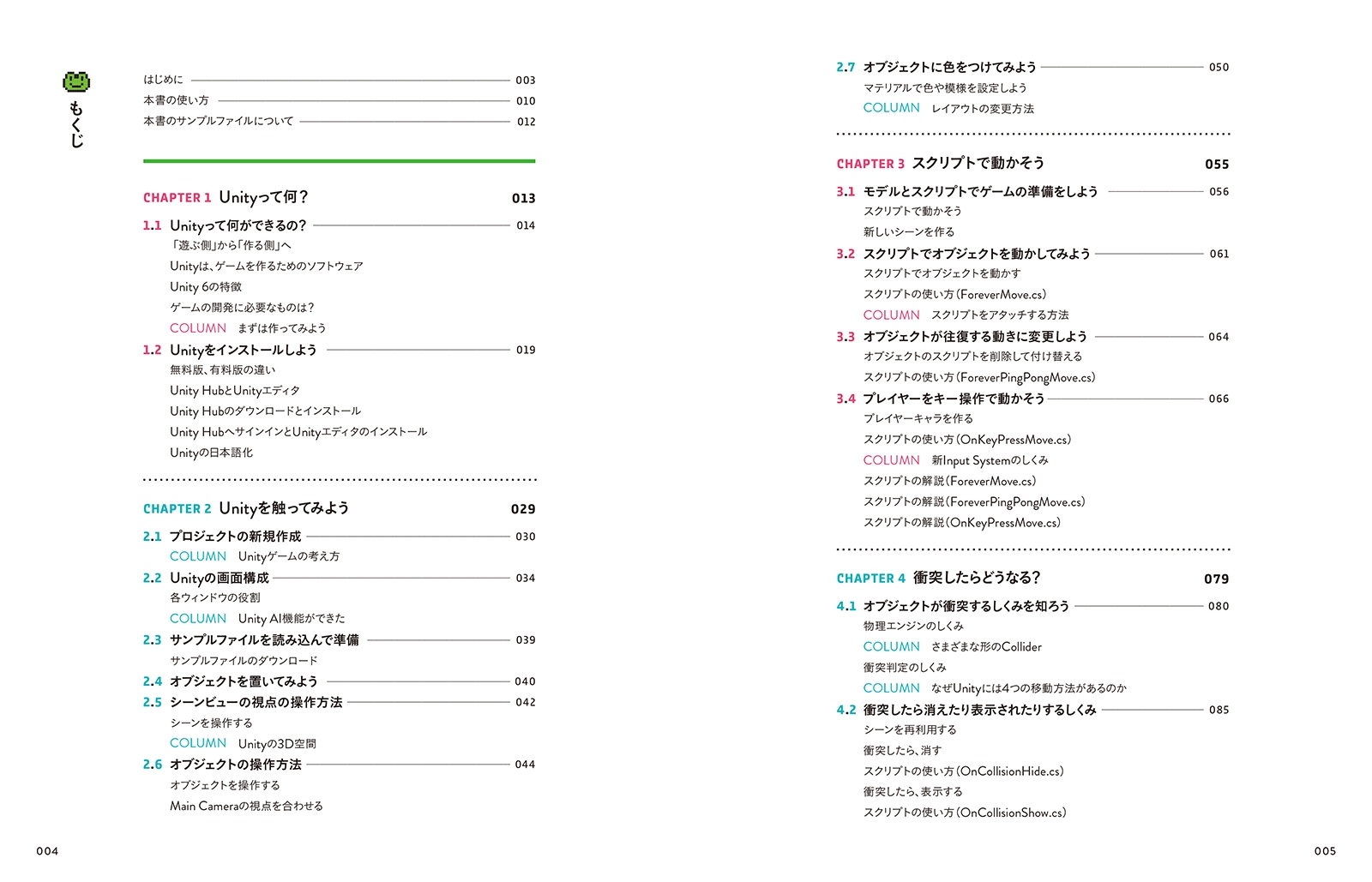 もくじ

はじめに 003
本書の使い方 010
本書のサンプルファイルについて 012

CHAPTER 1 Unityって何？ 013

1.1 Unityって何ができるの？ 014
「遊ぶ側」から「作る側」へ
Unityは、ゲームを作るためのソフトウェア
Unity 6の特徴
ゲームの開発に必要なものは？
COLUMN まずは作ってみよう
1.2 Unityをインストールしよう 019
無料版、有料版の違い
Unity HubとUnityエディタ
Unity Hubのダウンロードとインストール
Unity HubへサインインとUnityエディタのインストール
Unityの日本語化

CHAPTER 2 Unityを触ってみよう 029

2.1 プロジェクトの新規作成 030
COLUMN Unityゲームの考え方
2.2 Unityの画面構成 034
各ウィンドウの役割
COLUMN Unity AI機能ができた
2.3 サンプルファイルを読み込んで準備 039
サンプルファイルのダウンロード
2.4 オブジェクトを置いてみよう 040
2.5 シーンビューの視点の操作方法 042
シーンを操作する
COLUMN Unityの3D空間
2.6 オブジェクトの操作方法 044
オブジェクトを操作する
Main Cameraの視点を合わせる

004

2.7 オブジェクトに色をつけてみよう 050
マテリアルで色や模様を設定しよう
COLUMN レイアウトの変更方法

CHAPTER 3 スクリプトで動かそう 055

3.1 モデルとスクリプトでゲームの準備をしよう 056
スクリプトで動かそう
新しいシーンを作る
3.2 スクリプトでオブジェクトを動かしてみよう 061
スクリプトでオブジェクトを動かす
スクリプトの使い方（ForeverMove.cs）
COLUMN スクリプトをアタッチする方法
3.3 オブジェクトが往復する動きに変更しよう 064
オブジェクトのスクリプトを削除して付け替える
スクリプトの使い方（ForeverPingPongMove.cs）
3.4 プレイヤーをキー操作で動かそう 066
プレイヤーキャラを作る
スクリプトの使い方（OnKeyPressMove.cs）
COLUMN 新Input Systemのしくみ
スクリプトの解説（ForeverMove.cs）
スクリプトの解説（ForeverPingPongMove.cs）
スクリプトの解説（OnKeyPressMove.cs）

CHAPTER 4 衝突したらどうなる？ 079

4.1 オブジェクトが衝突するしくみを知ろう 080
物理エンジンのしくみ
COLUMN さまざまな形のCollider
衝突判定のしくみ
COLUMN なぜUnityには4つの移動方法があるのか
4.2 衝突したら消えたり表示されたりするしくみ 085
シーンを再利用する
衝突したら、消す
スクリプトの使い方（OnCollisionHide.cs）
衝突したら、表示する
スクリプトの使い方（OnCollisionShow.cs）

005